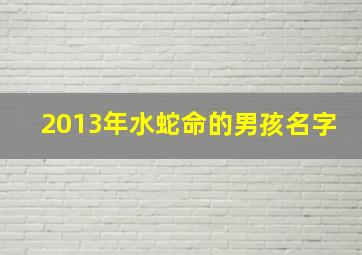 2013年水蛇命的男孩名字